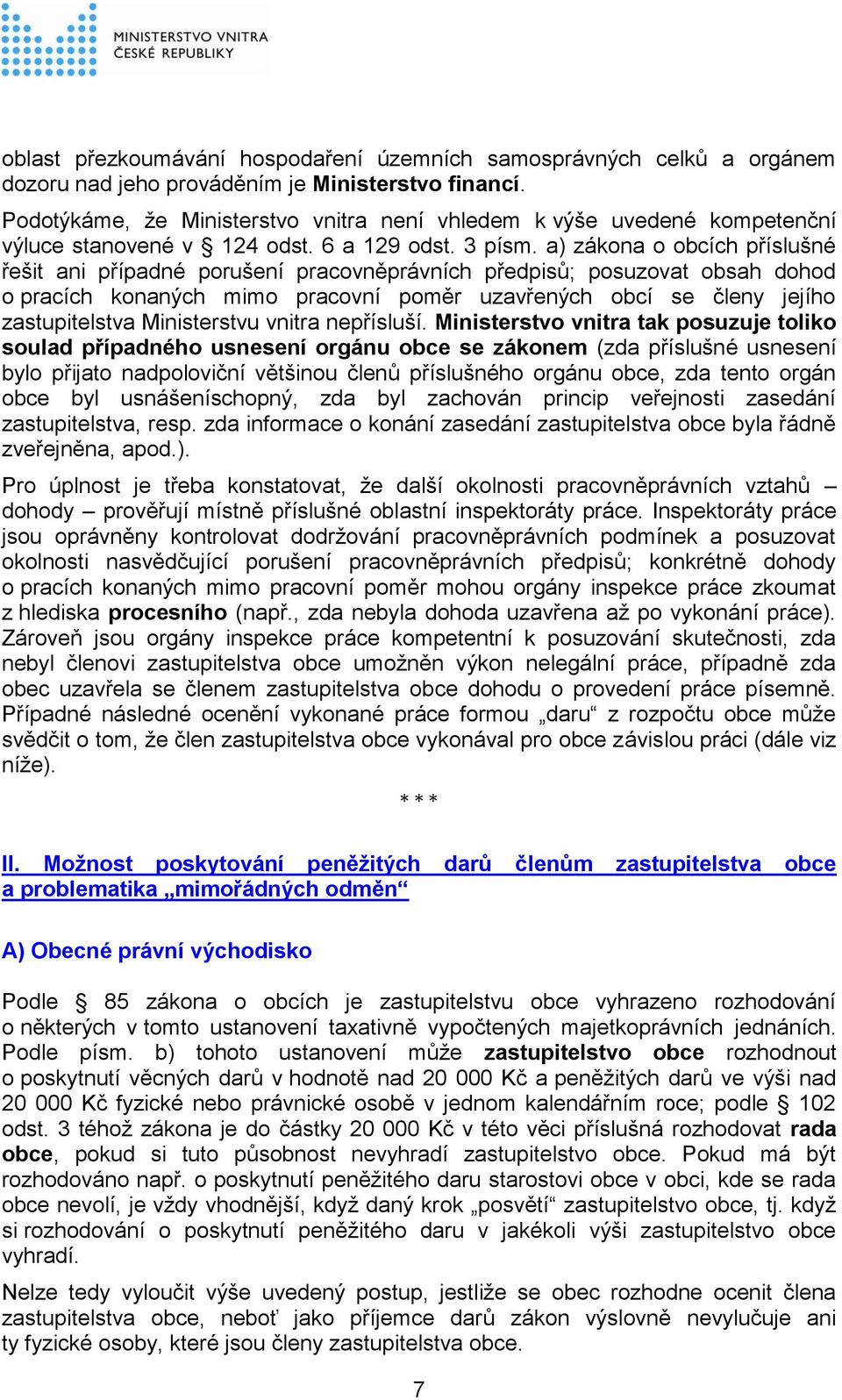 MINISTERSTVO VNITRA
ČESKÉ REPUBLIKY

oblast přezkoumávání hospodaření územních samosprávných celků a orgánem dozoru nad jeho prováděním je Ministerstvo financí.

Podotýkáme, že Ministerstvo vnitra není vhledem k výše uvedené kompetenční výluce stanovené v § 124 odst. 6 a 129 odst. 3 písm. a) zákona o obcích příslušné řešit ani případné porušení pracovněprávních předpisů; posuzovat obsah dohod o pracích konaných mimo pracovní poměr uzavřených obcí se členy jejího zastupitelstva Ministerstvu vnitra nepřísluší. Ministerstvo vnitra tak posuzuje toliko soulad případného usnesení orgánu obce se zákonem (zda příslušné usnesení bylo přijato nadpoloviční většinou členů příslušného orgánu obce, zda tento orgán obce byl usnášeníschopný, zda byl zachován princip veřejnosti zasedání zastupitelstva, resp. zda informace o konání zasedání zastupitelstva obce byla řádně zveřejněna, apod.).

Pro úplnost je třeba konstatovat, že další okolnosti pracovněprávních vztahů – dohody – prověřují místně příslušné oblastní inspektoráty práce. Inspektoráty práce jsou oprávněny kontrolovat dodržování pracovněprávních podmínek a posuzovat okolnosti nasvědčující porušení pracovněprávních předpisů; konkrétně dohody o pracích konaných mimo pracovní poměr mohou orgány inspekce práce zkoumat z hlediska procesního (např., zda nebyla dohoda uzavřena až po vykonání práce). Zároveň jsou orgány inspekce práce kompetentní k posuzování skutečnosti, zda nebyl členovi zastupitelstva obce umožněn výkon nelegální práce, případně zda obec uzavřela se členem zastupitelstva obce dohodu o provedení práce písemně. Případné následné ocenění vykonané práce formou „daru“ z rozpočtu obce může svědčit o tom, že člen zastupitelstva obce vykonával pro obce závislou práci (dále viz níže).

* * *

II. Možnost poskytování peněžitých darů členům zastupitelstva obce a problematika „mimořádných odměn“

A) Obecné právní východisko

Podle § 85 zákona o obcích je zastupitelstvu obce vyhrazeno rozhodování o některých v tomto ustanovení taxativně vypočtených majetkoprávních jednáních. Podle písm. b) tohoto ustanovení může zastupitelstvo obce rozhodnout o poskytnutí věcných darů v hodnotě nad 20 000 Kč a peněžitých darů ve výši nad 20 000 Kč fyzické nebo právnické osobě v jednom kalendářním roce; podle § 102 odst. 3 téhož zákona je do částky 20 000 Kč v této věci příslušná rozhodovat rada obce, pokud si tuto působnost nevyhradí zastupitelstvo obce. Pokud má být rozhodováno např. o poskytnutí peněžitého daru starostovi obce v obci, kde se rada obce nevolí, je vždy vhodnější, když daný krok „posvětí“ zastupitelstvo obce, tj. když si rozhodování o poskytnutí peněžitého daru v jakékoli výši zastupitelstvo obce vyhradí.

Nelze tedy vyloučit výše uvedený postup, jestliže se obec rozhodne ocenit člena zastupitelstva obce, neboť jako příjemce darů zákon výslovně nevylučuje ani ty fyzické osoby, které jsou členy zastupitelstva obce.

7